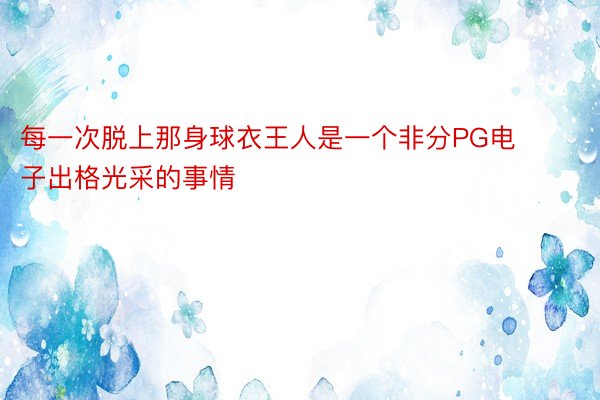 每一次脱上那身球衣王人是一个非分PG电子出格光采的事情